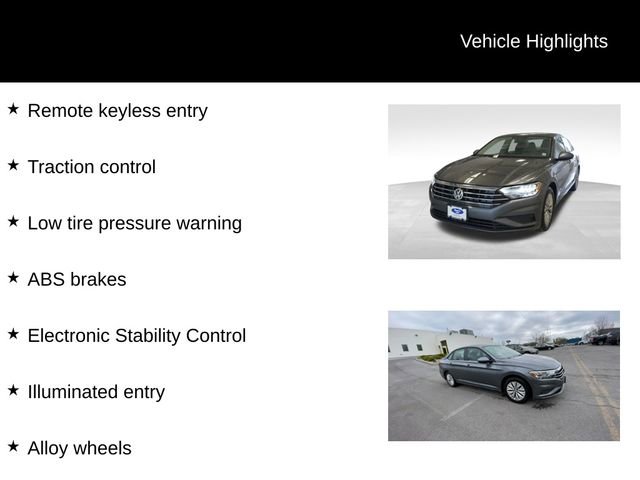 Vehicle Highlights

★ Remote keyless entry

★ Traction control

★ Low tire pressure warning

★ ABS brakes

★ Electronic Stability Control

★ Illuminated entry

★ Alloy wheels